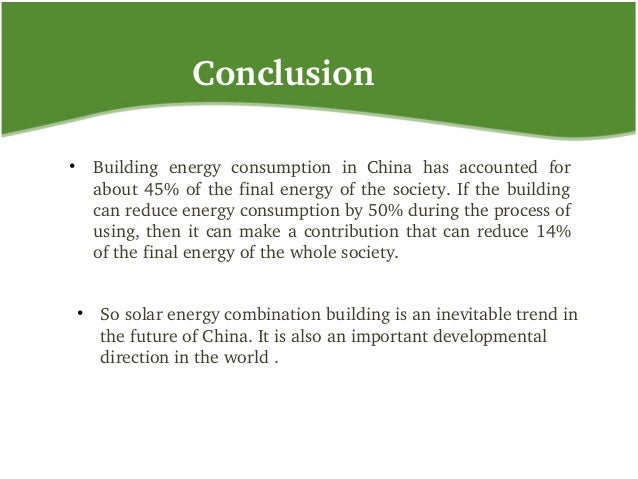 Conclusion

• Building energy consumption in China has accounted for about 45% of the final energy of the society. If the building can reduce energy consumption by 50% during the process of using, then it can make a contribution that can reduce 14% of the final energy of the whole society.

• So solar energy combination building is an inevitable trend in the future of China. It is also an important developmental direction in the world .